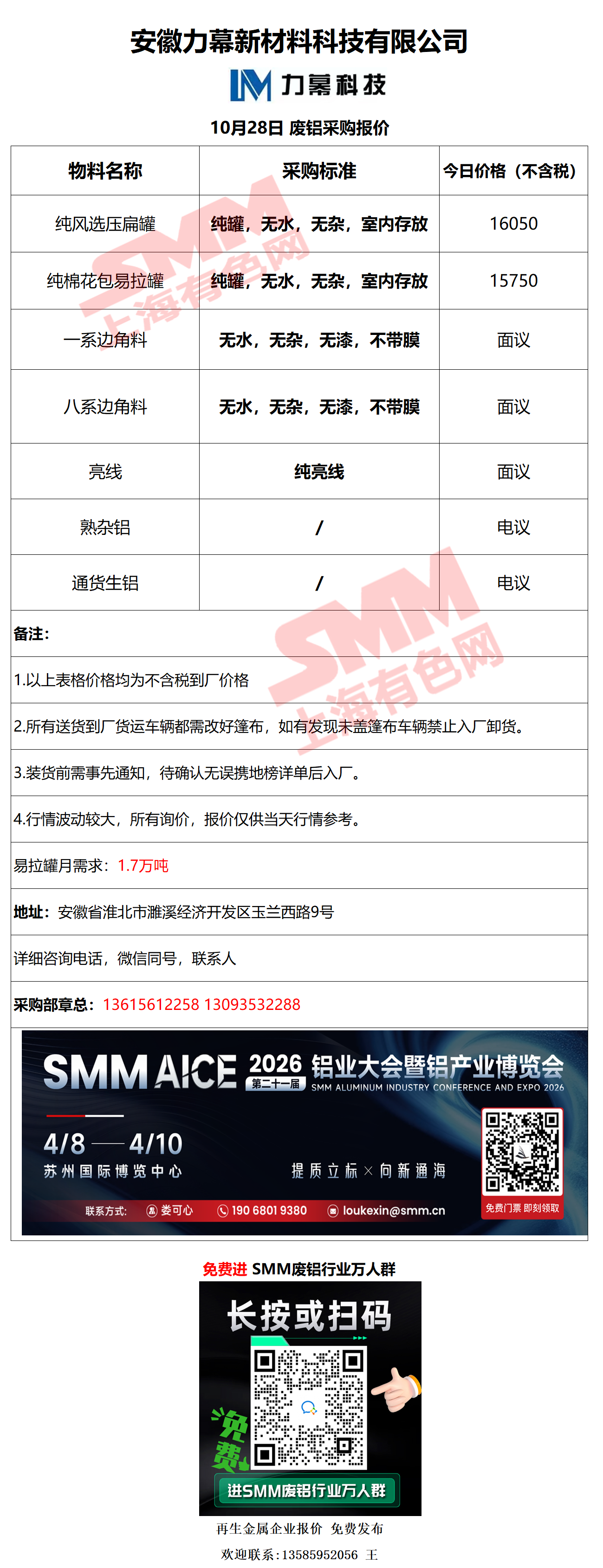 安徽力幕新材料科技有限公司

力幕科技

10月28日 废铝采购报价

| 物料名称 | 采购标准 | 今日价格（不含税） |
|---|---|---|
| 纯风选压扁罐 | 纯罐，无水，无杂，室内存放 | 16050 |
| 纯棉花包易拉罐 | 纯罐，无水，无杂，室内存放 | 15750 |
| 一系边角料 | 无水，无杂，无漆，不带膜 | 面议 |
| 八系边角料 | 无水，无杂，无漆，不带膜 | 面议 |
| 亮线 | 纯亮线 | 面议 |
| 熟杂铝 | / | 电议 |
| 通货生铝 | / | 电议 |

备注：

1.以上表格价格均为不含税到厂价格

2.所有送货到厂货运车辆都需改好篷布，如有发现未盖篷布车辆禁止入厂卸货。

3.装货前需事先通知，待确认无误携地榜详单后入厂。

4.行情波动较大，所有询价，报价仅供当天行情参考。

易拉罐月需求：1.7万吨

地址：安徽省淮北市濉溪经济开发区玉兰西路9号

详细咨询电话，微信同号，联系人

采购部章总：13615612258 13093532288

SMM AICE 2026 第二十一届 铝业大会暨铝产业博览会 SMM ALUMINUM INDUSTRY CONFERENCE AND EXPO 2026

4/8 — 4/10
苏州国际博览中心

提质立标 × 向新通海

联系方式： 娄可心 190 6801 9380 loukexin@smm.cn

免费门票 即刻领取

免费进 SMM废铝行业万人群

长按或扫码

免费

进SMM废铝行业万人群

再生金属企业报价 免费发布

欢迎联系：13585952056 王

SMM 上海有色网